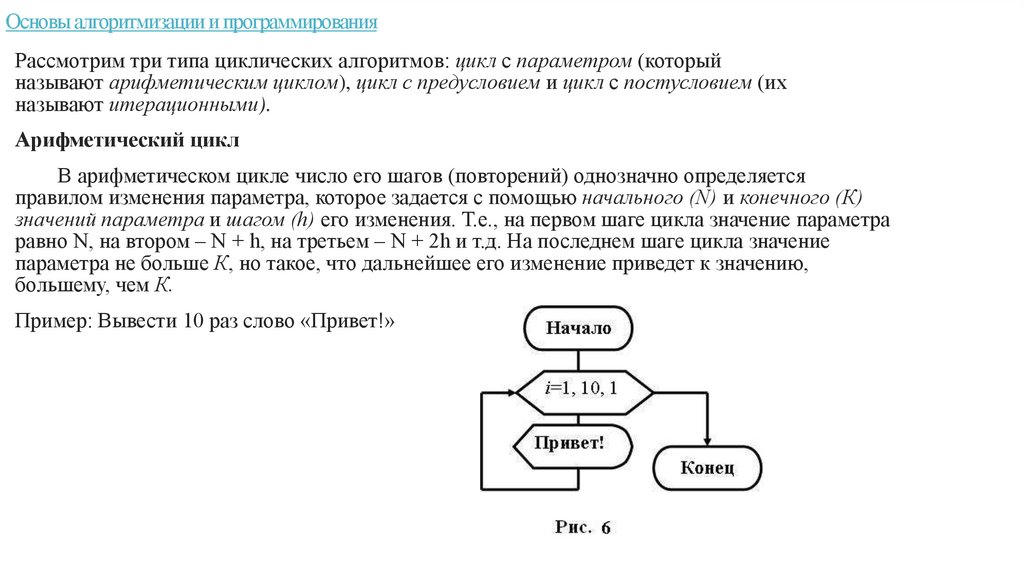 Основы алгоритмизации и программирования

Рассмотрим три типа циклических алгоритмов: цикл с параметром (который называют арифметическим циклом), цикл с предусловием и цикл с постусловием (их называют итерационными).

Арифметический цикл

В арифметическом цикле число его шагов (повторений) однозначно определяется правилом изменения параметра, которое задается с помощью начального (N) и конечного (K) значений параметра и шагом (h) его изменения. Т.е., на первом шаге цикла значение параметра равно N, на втором – N + h, на третьем – N + 2h и т.д. На последнем шаге цикла значение параметра не больше K, но такое, что дальнейшее его изменение приведет к значению, большему, чем K.

Пример: Вывести 10 раз слово «Привет!»

Начало

i=1, 10, 1

Привет!

Конец

Рис. 6